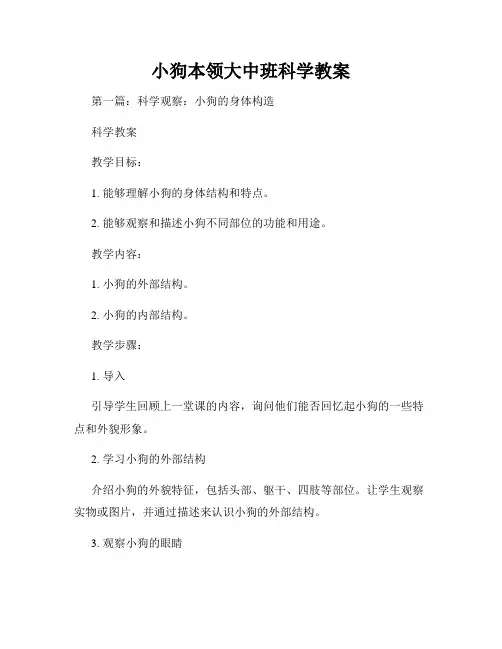 小狗本领大中班科学教案

第一篇：科学观察：小狗的身体构造

科学教案

教学目标：

1. 能够理解小狗的身体结构和特点。

2. 能够观察和描述小狗不同部位的功能和用途。

教学内容：

1. 小狗的外部结构。

2. 小狗的内部结构。

教学步骤：

1. 导入

引导学生回顾上一堂课的内容，询问他们能否回忆起小狗的一些特点和外貌形象。

2. 学习小狗的外部结构

介绍小狗的外貌特征，包括头部、躯干、四肢等部位。让学生观察实物或图片，并通过描述来认识小狗的外部结构。

3. 观察小狗的眼睛